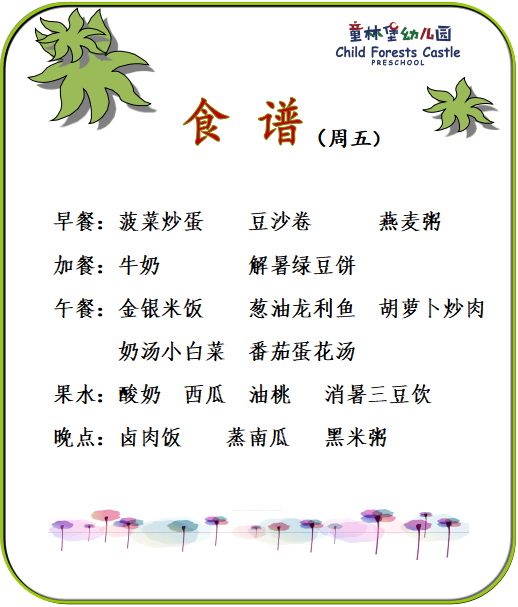 童林堡幼儿园
Child Forests Castle
PRESCHOOL

食 谱（周五）

早餐：菠菜炒蛋　豆沙卷　燕麦粥

加餐：牛奶　解暑绿豆饼

午餐：金银米饭　葱油龙利鱼　胡萝卜炒肉
奶汤小白菜　番茄蛋花汤

果水：酸奶　西瓜　油桃　消暑三豆饮

晚点：卤肉饭　蒸南瓜　黑米粥